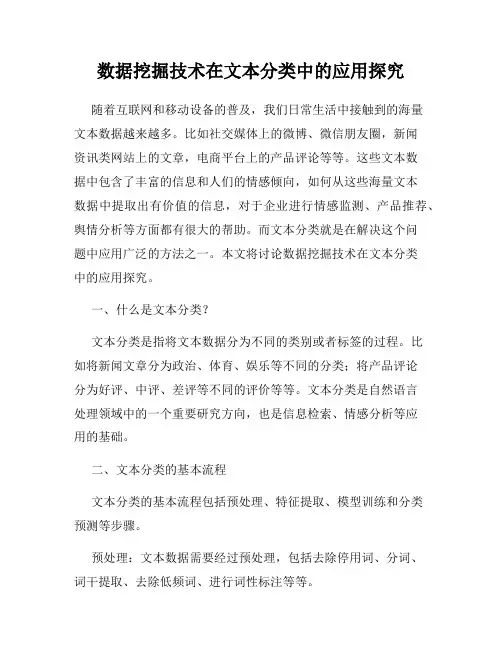 数据挖掘技术在文本分类中的应用探究

随着互联网和移动设备的普及，我们日常生活中接触到的海量文本数据越来越多。比如社交媒体上的微博、微信朋友圈，新闻资讯类网站上的文章，电商平台上的产品评论等等。这些文本数据中包含了丰富的信息和人们的情感倾向，如何从这些海量文本数据中提取出有价值的信息，对于企业进行情感监测、产品推荐、舆情分析等方面都有很大的帮助。而文本分类就是在解决这个问题中应用广泛的方法之一。本文将讨论数据挖掘技术在文本分类中的应用探究。

一、什么是文本分类？

文本分类是指将文本数据分为不同的类别或者标签的过程。比如将新闻文章分为政治、体育、娱乐等不同的分类；将产品评论分为好评、中评、差评等不同的评价等等。文本分类是自然语言处理领域中的一个重要研究方向，也是信息检索、情感分析等应用的基础。

二、文本分类的基本流程

文本分类的基本流程包括预处理、特征提取、模型训练和分类预测等步骤。

预处理：文本数据需要经过预处理，包括去除停用词、分词、词干提取、去除低频词、进行词性标注等等。